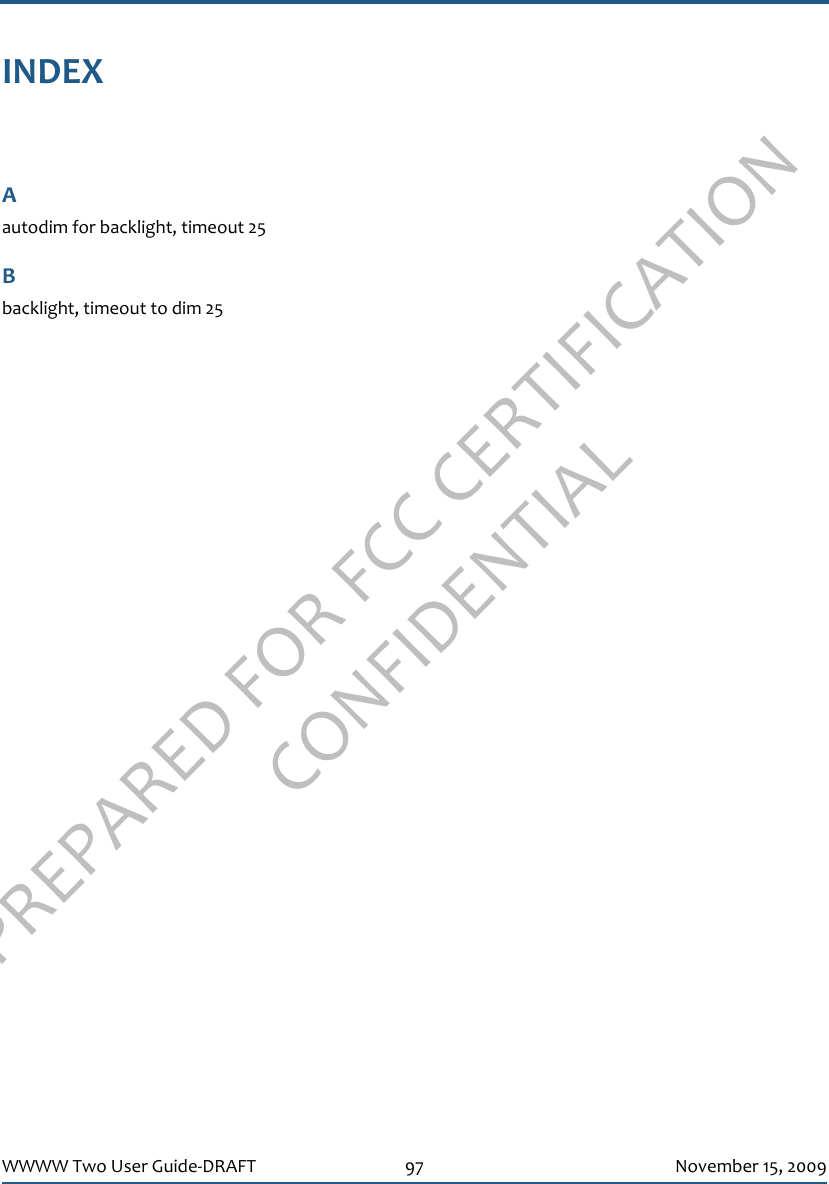 INDEX

A

autodim for backlight, timeout 25

B

backlight, timeout to dim 25

PREPARED FOR FCC CERTIFICATION
CONFIDENTIAL

WWWW Two User Guide-DRAFT 97 November 15, 2009